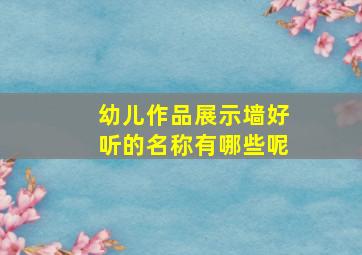 幼儿作品展示墙好听的名称有哪些呢